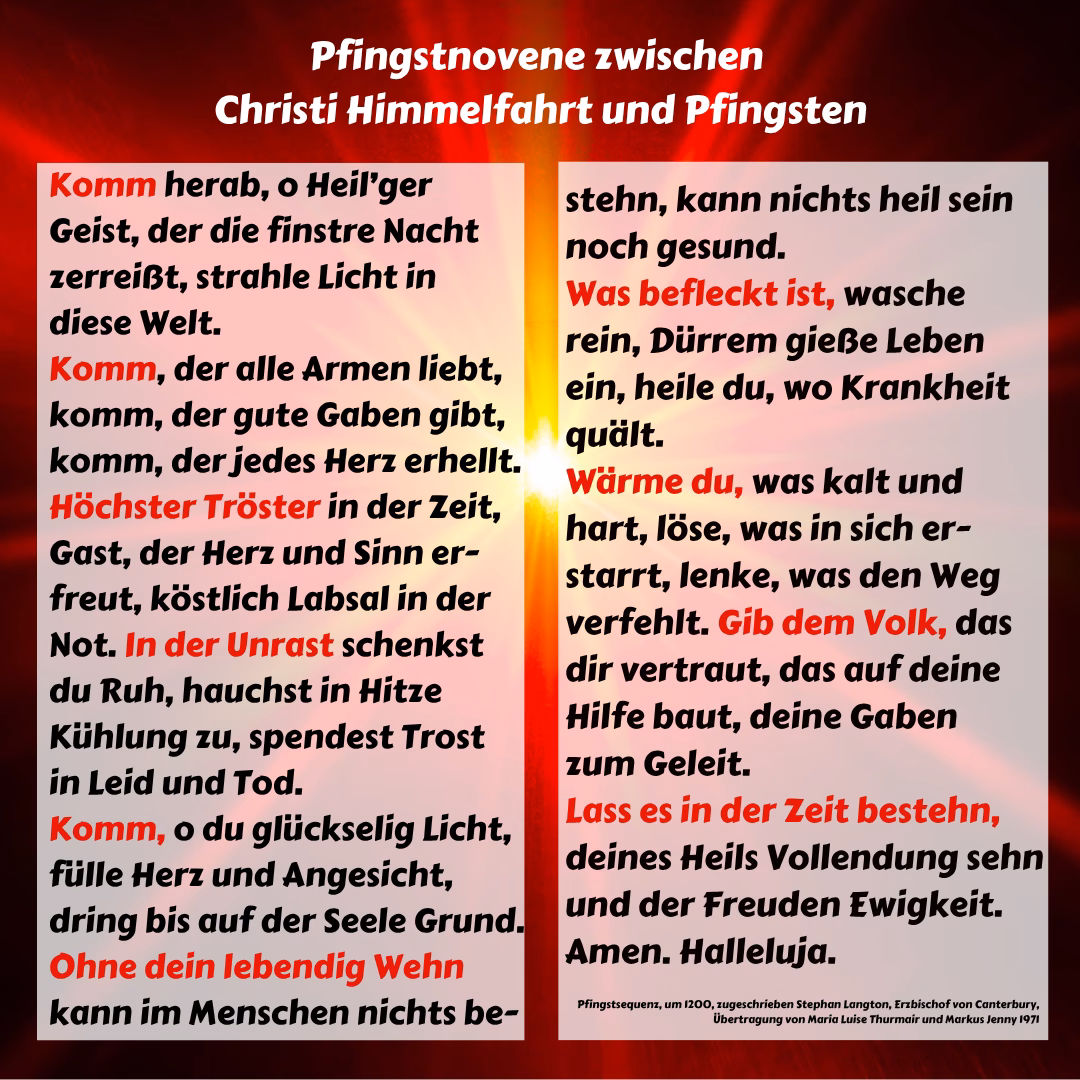 Pfingstnovene zwischen
Christi Himmelfahrt und Pfingsten

Komm herab, o Heil'ger Geist, der die finstre Nacht zerreißt, strahle Licht in diese Welt.
Komm, der alle Armen liebt, komm, der gute Gaben gibt, komm, der jedes Herz erhellt.
Höchster Tröster in der Zeit, Gast, der Herz und Sinn erfreut, köstlich Labsal in der Not. In der Unrast schenkst du Ruh, hauchst in Hitze Kühlung zu, spendest Trost in Leid und Tod.
Komm, o du glückselig Licht, fülle Herz und Angesicht, dring bis auf der Seele Grund.
Ohne dein lebendig Wehn kann im Menschen nichts bestehn, kann nichts heil sein noch gesund.
Was befleckt ist, wasche rein, Dürrem gieße Leben ein, heile du, wo Krankheit quält.
Wärme du, was kalt und hart, löse, was in sich erstarrt, lenke, was den Weg verfehlt. Gib dem Volk, das dir vertraut, das auf deine Hilfe baut, deine Gaben zum Geleit.
Lass es in der Zeit bestehn, deines Heils Vollendung sehn und der Freuden Ewigkeit. Amen. Halleluja.

Pfingstsequenz, um 1200, zugeschrieben Stephan Langton, Erzbischof von Canterbury, Übertragung von Maria Luise Thurmair und Markus Jenny 1971